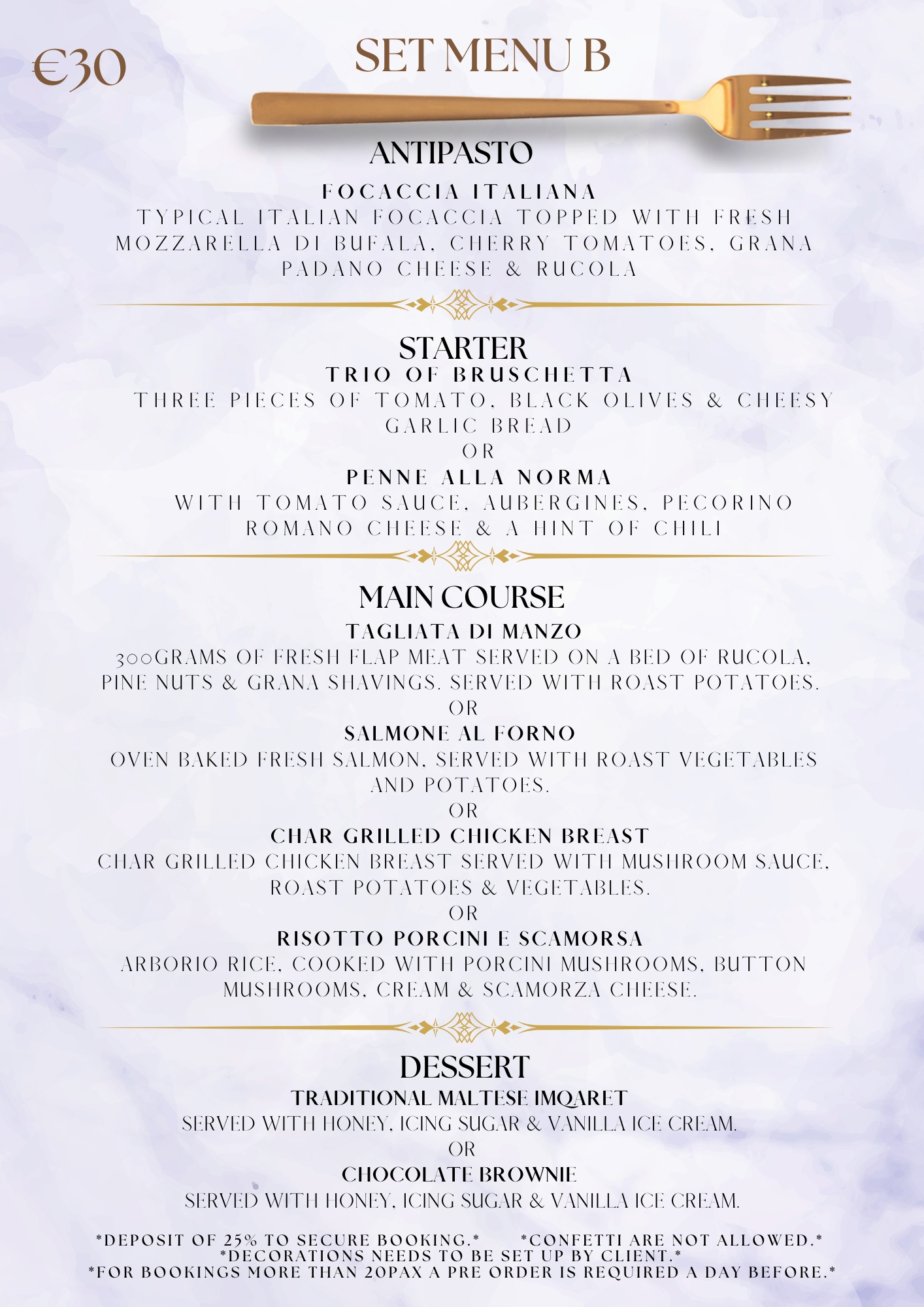 €30

SET MENU B

ANTIPASTO

FOCACCIA ITALIANA
TYPICAL ITALIAN FOCACCIA TOPPED WITH FRESH MOZZARELLA DI BUFALA, CHERRY TOMATOES, GRANA PADANO CHEESE & RUCOLA

STARTER
TRIO OF BRUSCHETTA
THREE PIECES OF TOMATO, BLACK OLIVES & CHEESY GARLIC BREAD
OR
PENNE ALLA NORMA
WITH TOMATO SAUCE, AUBERGINES, PECORINO ROMANO CHEESE & A HINT OF CHILI

MAIN COURSE
TAGLIATA DI MANZO
300GRAMS OF FRESH FLAP MEAT SERVED ON A BED OF RUCOLA, PINE NUTS & GRANA SHAVINGS. SERVED WITH ROAST POTATOES.
OR
SALMONE AL FORNO
OVEN BAKED FRESH SALMON, SERVED WITH ROAST VEGETABLES AND POTATOES.
OR
CHAR GRILLED CHICKEN BREAST
CHAR GRILLED CHICKEN BREAST SERVED WITH MUSHROOM SAUCE, ROAST POTATOES & VEGETABLES.
OR
RISOTTO PORCINI E SCAMORSA
ARBORIO RICE, COOKED WITH PORCINI MUSHROOMS, BUTTON MUSHROOMS, CREAM & SCAMORZA CHEESE.

DESSERT
TRADITIONAL MALTESE IMQARET
SERVED WITH HONEY, ICING SUGAR & VANILLA ICE CREAM.
OR
CHOCOLATE BROWNIE
SERVED WITH HONEY, ICING SUGAR & VANILLA ICE CREAM.

*DEPOSIT OF 25% TO SECURE BOOKING.* *CONFETTI ARE NOT ALLOWED.*
*DECORATIONS NEEDS TO BE SET UP BY CLIENT.*
*FOR BOOKINGS MORE THAN 20PAX A PRE ORDER IS REQUIRED A DAY BEFORE.*